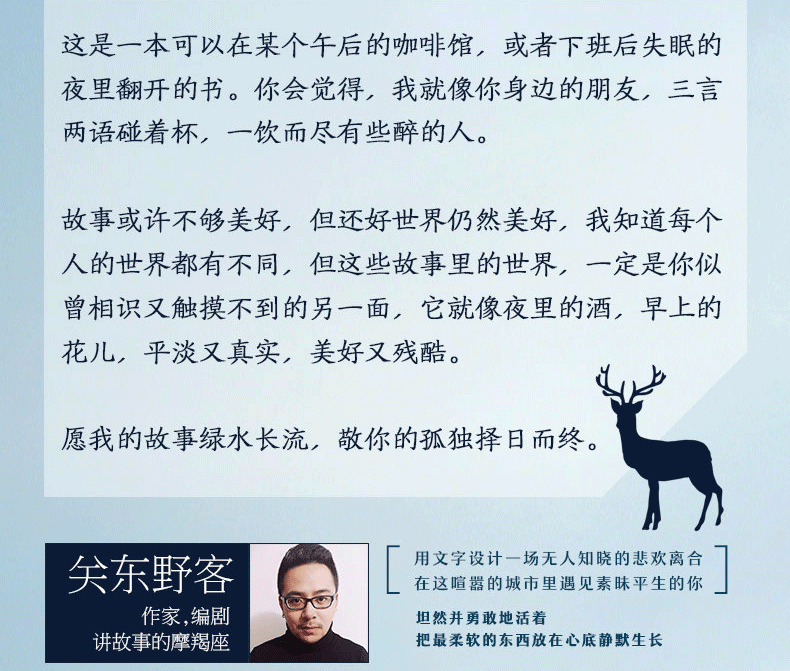 这是一本可以在某个午后的咖啡馆，或者下班后失眠的夜里翻开的书。你会觉得，我就像你身边的朋友，三言两语碰着杯，一饮而尽有些醉的人。

故事或许不够美好，但还好世界仍然美好，我知道每个人的世界都有不同，但这些故事里的世界，一定是你似曾相识又触摸不到的另一面，它就像夜里的酒，早上的花儿，平淡又真实，美好又残酷。

愿我的故事绿水长流，敬你的孤独择日而终。

关东野客

作家，编剧
讲故事的摩羯座

用文字设计一场无人知晓的悲欢离合
在这喧嚣的城市里遇见素昧平生的你

坦然并勇敢地活着
把最柔软的东西放在心底静默生长